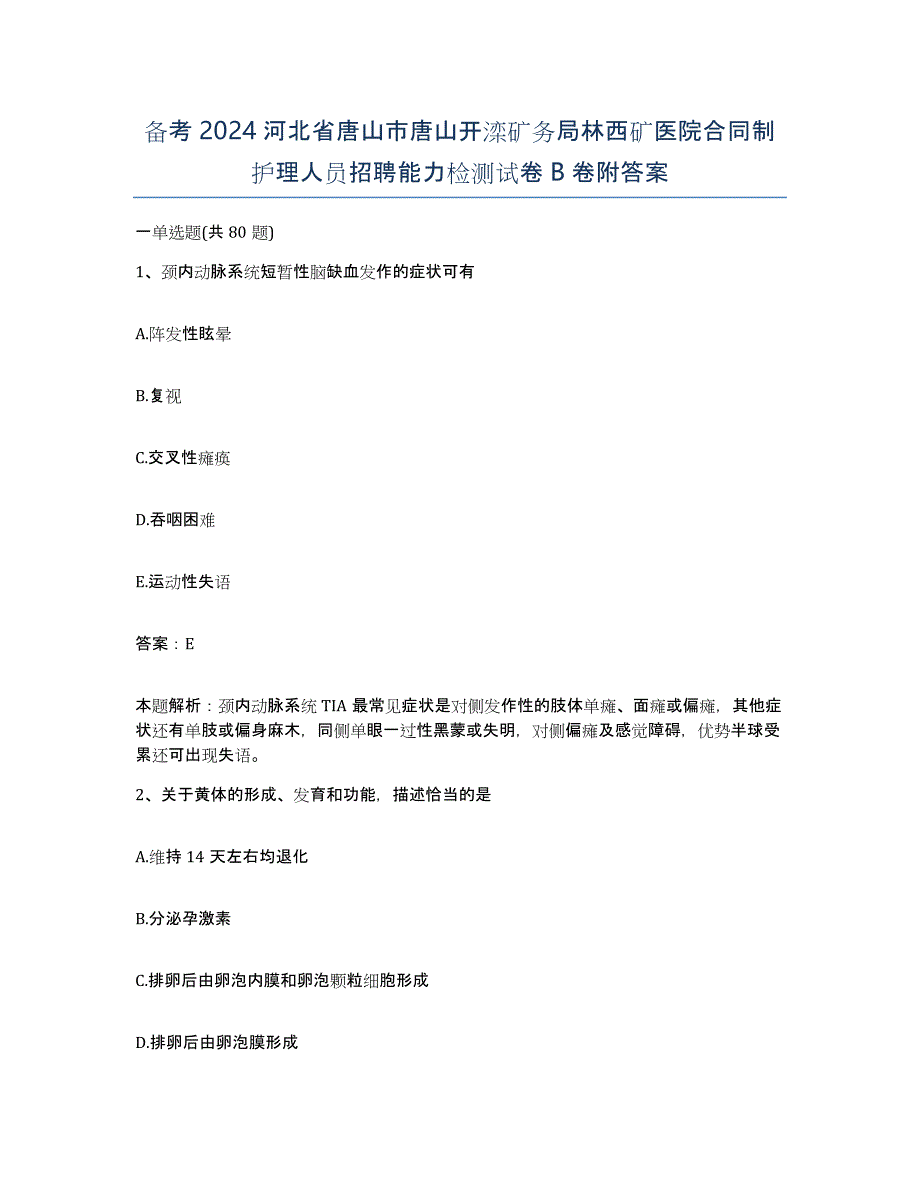 备考2024河北省唐山市唐山开滦矿务局林西矿医院合同制护理人员招聘能力检测试卷B卷附答案

一单选题(共80题)

1、颈内动脉系统短暂性脑缺血发作的症状可有

A.阵发性眩晕

B.复视

C.交叉性瘫痪

D.吞咽困难

E.运动性失语

答案：E

本题解析：颈内动脉系统TIA最常见症状是对侧发作性的肢体单瘫、面瘫或偏瘫，其他症状还有单肢或偏身麻木，同侧单眼一过性黑蒙或失明，对侧偏瘫及感觉障碍，优势半球受累还可出现失语。

2、关于黄体的形成、发育和功能，描述恰当的是

A.维持14天左右均退化

B.分泌孕激素

C.排卵后由卵泡内膜和卵泡颗粒细胞形成

D.排卵后由卵泡膜形成